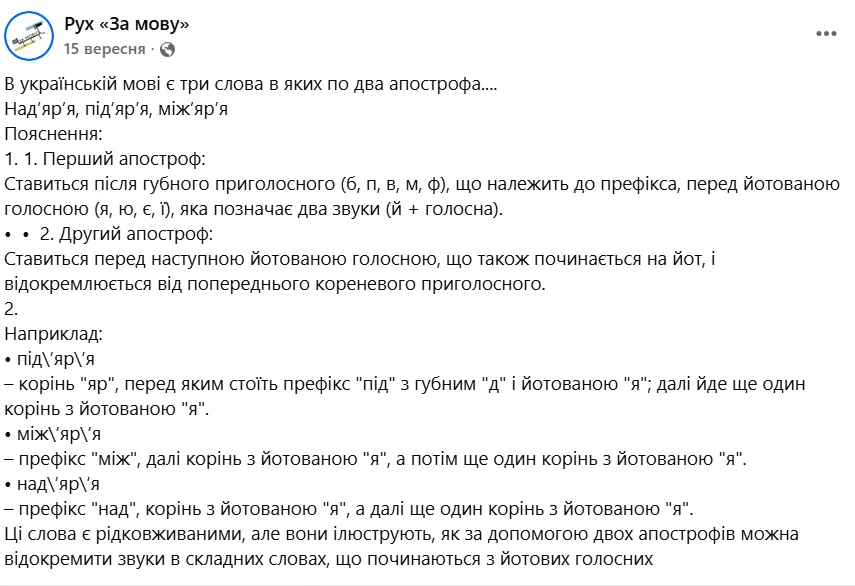 Рух «За мову»
15 вересня ·

В українській мові є три слова в яких по два апострофа....
Над‘яр‘я, під‘яр‘я, між‘яр‘я
Пояснення:
1. 1. Перший апостроф:
Ставиться після губного приголосного (б, п, в, м, ф), що належить до префікса, перед йотованою голосною (я, ю, є, ї), яка позначає два звуки (й + голосна).
• • 2. Другий апостроф:
Ставиться перед наступною йотованою голосною, що також починається на йот, і відокремлюється від попереднього кореневого приголосного.
2.
Наприклад:
• під\‘яр\‘я
– корінь "яр", перед яким стоїть префікс "під" з губним "д" і йотованою "я"; далі йде ще один корінь з йотованою "я".
• між\‘яр\‘я
– префікс "між", далі корінь з йотованою "я", а потім ще один корінь з йотованою "я".
• над\‘яр\‘я
– префікс "над", корінь з йотованою "я", а далі ще один корінь з йотованою "я".
Ці слова є рідковживаними, але вони ілюструють, як за допомогою двох апострофів можна відокремити звуки в складних словах, що починаються з йотових голосних